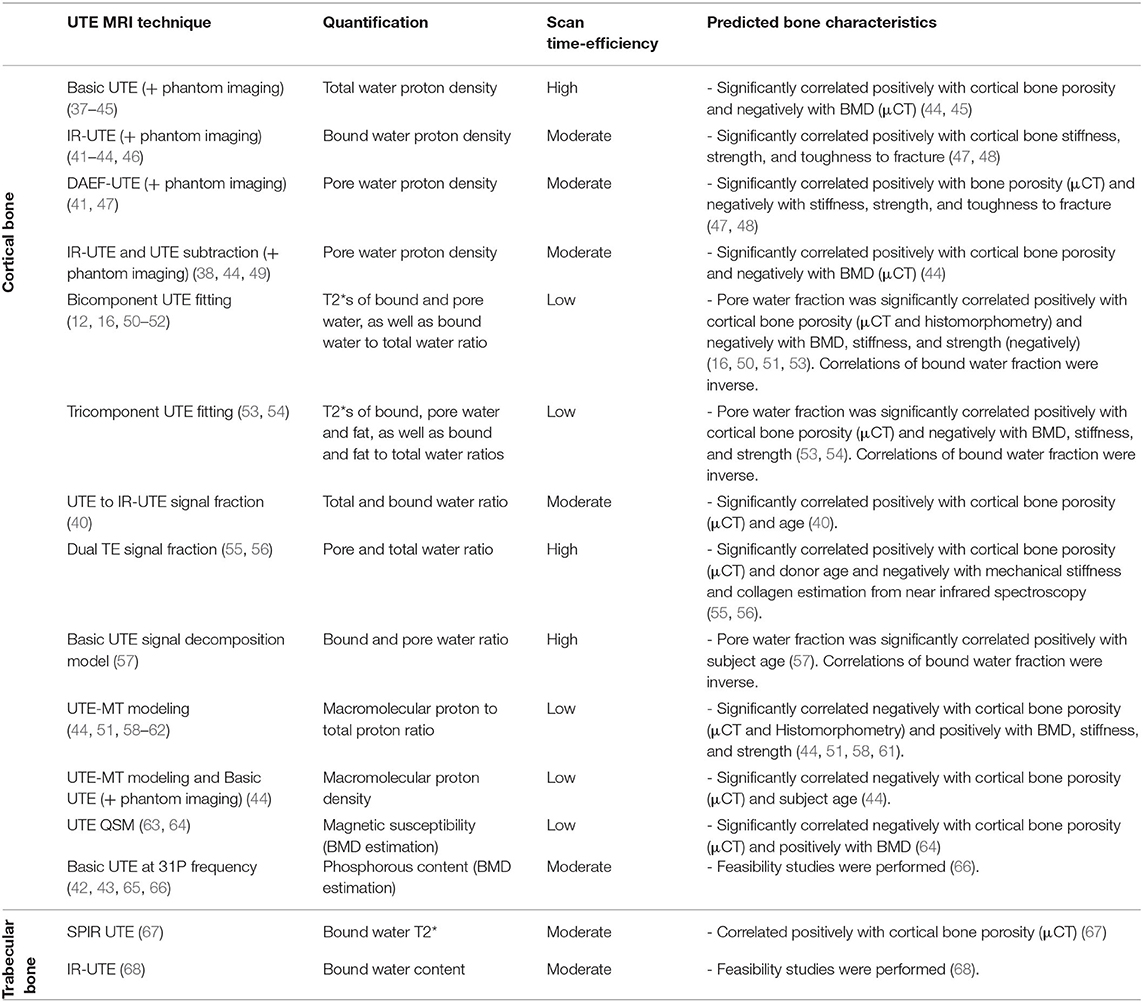 | | UTE MRI technique | Quantification | Scan time-efficiency | Predicted bone characteristics |
|---|---|---|---|---|
| Cortical bone | Basic UTE (+ phantom imaging) (37–45) | Total water proton density | High | - Significantly correlated positively with cortical bone porosity and negatively with BMD (μCT) (44, 45) |
| | IR-UTE (+ phantom imaging) (41–44, 46) | Bound water proton density | Moderate | - Significantly correlated positively with cortical bone stiffness, strength, and toughness to fracture (47, 48) |
| | DAEF-UTE (+ phantom imaging) (41, 47) | Pore water proton density | Moderate | - Significantly correlated positively with bone porosity (μCT) and negatively with stiffness, strength, and toughness to fracture (47, 48) |
| | IR-UTE and UTE subtraction (+ phantom imaging) (38, 44, 49) | Pore water proton density | Moderate | - Significantly correlated positively with cortical bone porosity and negatively with BMD (μCT) (44) |
| | Bicomponent UTE fitting (12, 16, 50–52) | T2*s of bound and pore water, as well as bound water to total water ratio | Low | - Pore water fraction was significantly correlated positively with cortical bone porosity (μCT and histomorphometry) and negatively with BMD, stiffness, and strength (negatively) (16, 50, 51, 53). Correlations of bound water fraction were inverse. |
| | Tricomponent UTE fitting (53, 54) | T2*s of bound, pore water and fat, as well as bound and fat to total water ratios | Low | - Pore water fraction was significantly correlated positively with cortical bone porosity (μCT) and negatively with BMD, stiffness, and strength (53, 54). Correlations of bound water fraction were inverse. |
| | UTE to IR-UTE signal fraction (40) | Total and bound water ratio | Moderate | - Significantly correlated positively with cortical bone porosity (μCT) and age (40). |
| | Dual TE signal fraction (55, 56) | Pore and total water ratio | High | - Significantly correlated positively with cortical bone porosity (μCT) and donor age and negatively with mechanical stiffness and collagen estimation from near infrared spectroscopy (55, 56). |
| | Basic UTE signal decomposition model (57) | Bound and pore water ratio | High | - Pore water fraction was significantly correlated positively with subject age (57). Correlations of bound water fraction were inverse. |
| | UTE-MT modeling (44, 51, 58–62) | Macromolecular proton to total proton ratio | Low | - Significantly correlated negatively with cortical bone porosity (μCT and Histomorphometry) and positively with BMD, stiffness, and strength (44, 51, 58, 61). |
| | UTE-MT modeling and Basic UTE (+ phantom imaging) (44) | Macromolecular proton density | Low | - Significantly correlated negatively with cortical bone porosity (μCT) and subject age (44). |
| | UTE QSM (63, 64) | Magnetic susceptibility (BMD estimation) | Low | - Significantly correlated negatively with cortical bone porosity (μCT) and positively with BMD (64) |
| | Basic UTE at 31P frequency (42, 43, 65, 66) | Phosphorous content (BMD estimation) | Moderate | - Feasibility studies were performed (66). |
| Trabecular bone | SPIR UTE (67) | Bound water T2* | Moderate | - Correlated positively with cortical bone porosity (μCT) (67) |
| | IR-UTE (68) | Bound water content | Moderate | - Feasibility studies were performed (68). |